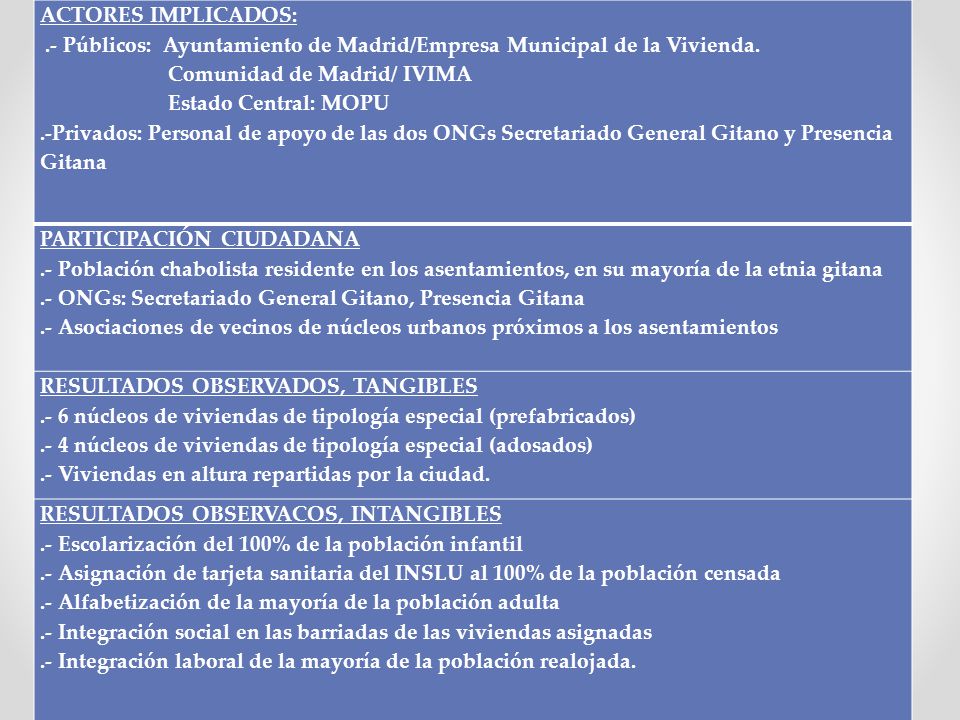 ACTORES IMPLICADOS:
.- Públicos: Ayuntamiento de Madrid/Empresa Municipal de la Vivienda.
Comunidad de Madrid/ IVIMA
Estado Central: MOPU
.-Privados: Personal de apoyo de las dos ONGs Secretariado General Gitano y Presencia Gitana

PARTICIPACIÓN CIUDADANA
.- Población chabolista residente en los asentamientos, en su mayoría de la etnia gitana
.- ONGs: Secretariado General Gitano, Presencia Gitana
.- Asociaciones de vecinos de núcleos urbanos próximos a los asentamientos

RESULTADOS OBSERVADOS, TANGIBLES
.- 6 núcleos de viviendas de tipología especial (prefabricados)
.- 4 núcleos de viviendas de tipología especial (adosados)
.- Viviendas en altura repartidas por la ciudad.

RESULTADOS OBSERVACOS, INTANGIBLES
.- Escolarización del 100% de la población infantil
.- Asignación de tarjeta sanitaria del INSLU al 100% de la población censada
.- Alfabetización de la mayoría de la población adulta
.- Integración social en las barriadas de las viviendas asignadas
.- Integración laboral de la mayoría de la población realojada.